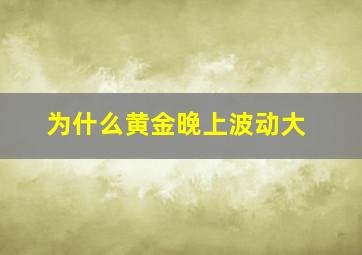 为什么黄金晚上波动大